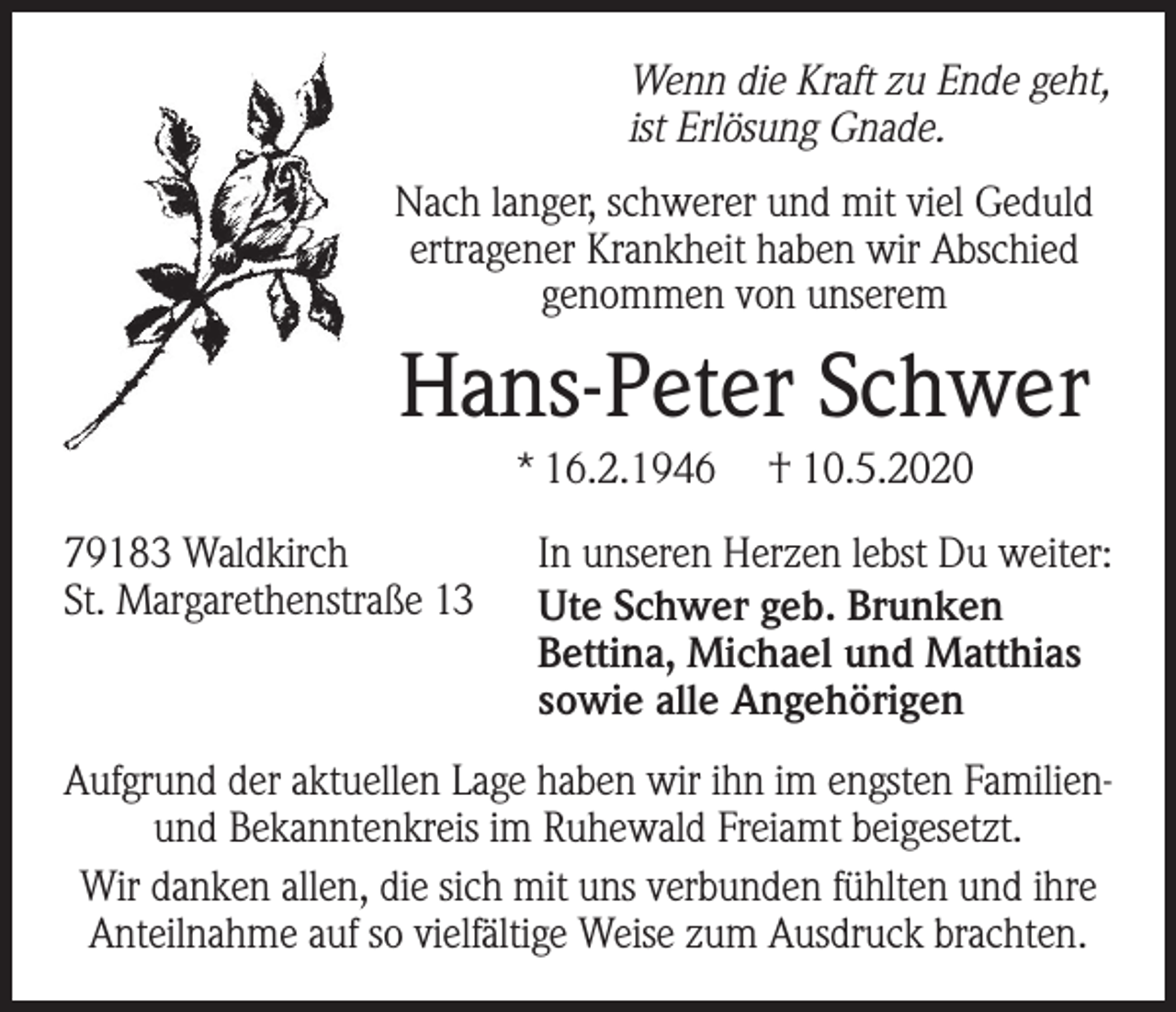 Wenn die Kraft zu Ende geht, ist Erlösung Gnade.

Nach langer, schwerer und mit viel Geduld ertragener Krankheit haben wir Abschied genommen von unserem

Hans-Peter Schwer

* 16.2.1946 † 10.5.2020

79183 Waldkirch
St. Margarethenstraße 13

In unseren Herzen lebst Du weiter:
Ute Schwer geb. Brunken
Bettina, Michael und Matthias
sowie alle Angehörigen

Aufgrund der aktuellen Lage haben wir ihn im engsten Familien- und Bekanntenkreis im Ruhewald Freiamt beigesetzt.

Wir danken allen, die sich mit uns verbunden fühlten und ihre Anteilnahme auf so vielfältige Weise zum Ausdruck brachten.